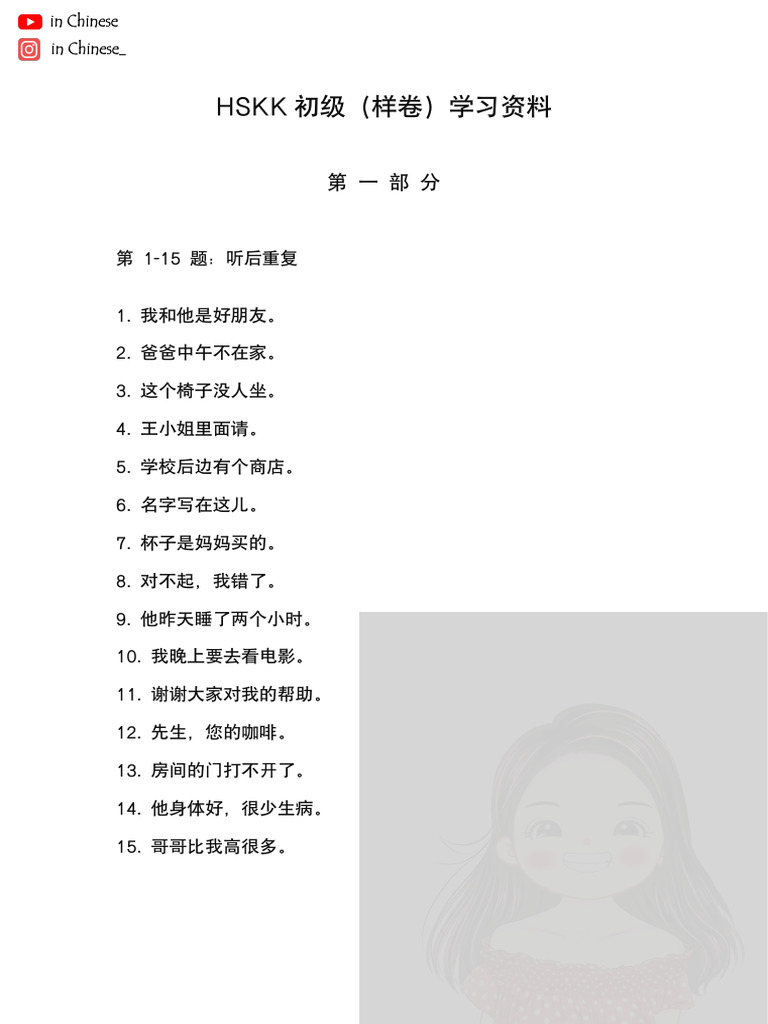 in Chinese
in Chinese_

HSKK 初级（样卷）学习资料

第 一 部 分

第 1-15 题：听后重复

1. 我和他是好朋友。
2. 爸爸中午不在家。
3. 这个椅子没人坐。
4. 王小姐里面请。
5. 学校后边有个商店。
6. 名字写在这儿。
7. 杯子是妈妈买的。
8. 对不起，我错了。
9. 他昨天睡了两个小时。
10. 我晚上要去看电影。
11. 谢谢大家对我的帮助。
12. 先生，您的咖啡。
13. 房间的门打不开了。
14. 他身体好，很少生病。
15. 哥哥比我高很多。